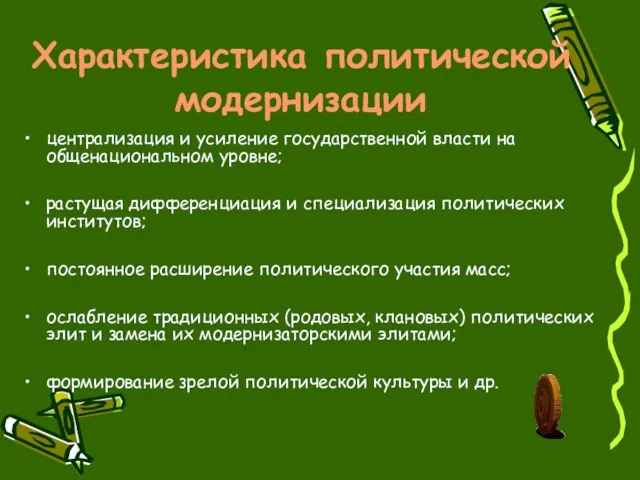 Характеристика политической модернизации

• централизация и усиление государственной власти на общенациональном уровне;

• растущая дифференциация и специализация политических институтов;

• постоянное расширение политического участия масс;

• ослабление традиционных (родовых, клановых) политических элит и замена их модернизаторскими элитами;

• формирование зрелой политической культуры и др.